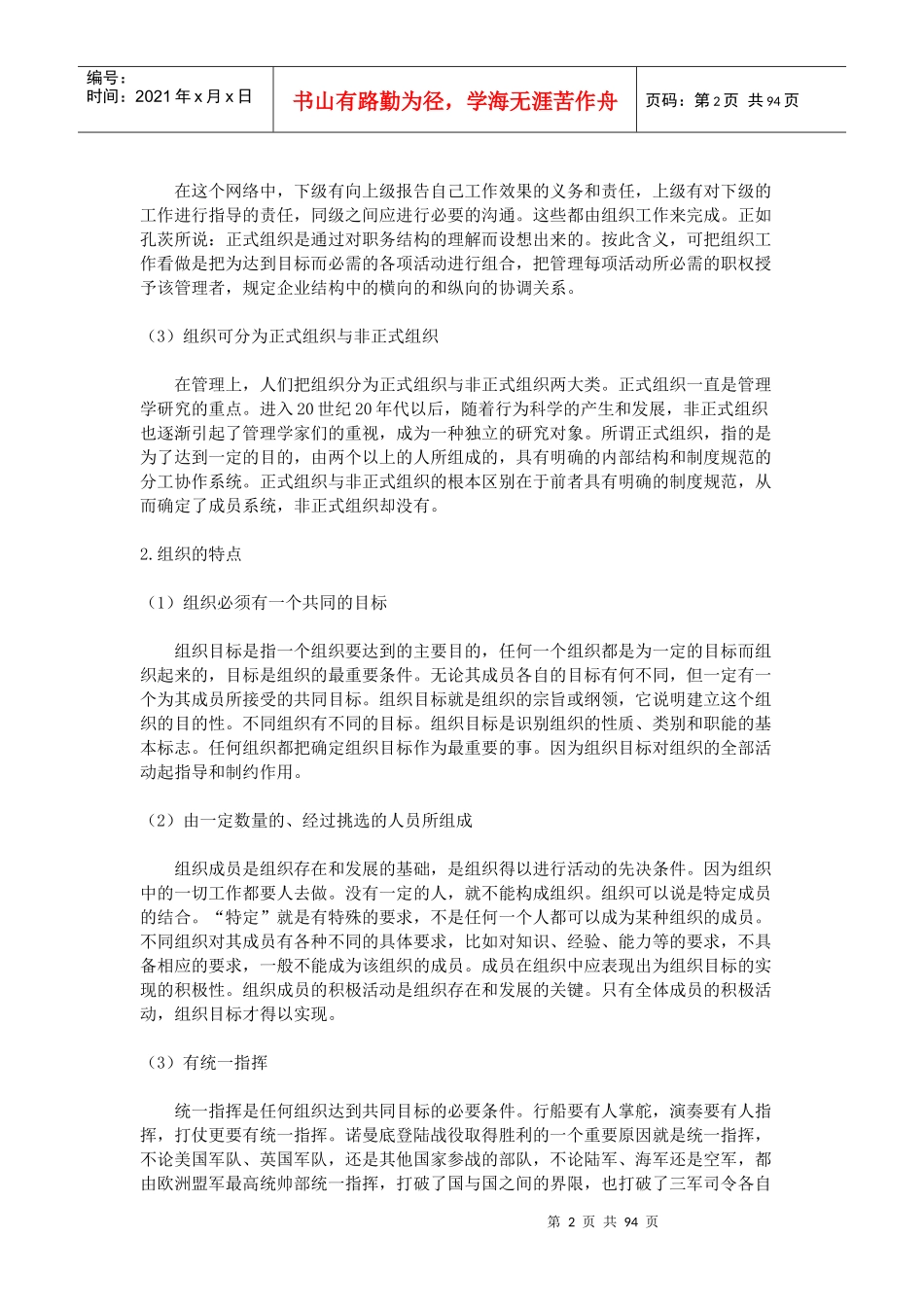 编号：
时间：2021年x月x日

书山有路勤为径，学海无涯苦作舟

页码：第2页 共94页

在这个网络中，下级有向上级报告自己工作效果的义务和责任，上级有对下级的工作进行指导的责任，同级之间应进行必要的沟通。这些都由组织工作来完成。正如孔茨所说：正式组织是通过对职务结构的理解而设想出来的。按此含义，可把组织工作看做是把为达到目标而必需的各项活动进行组合，把管理每项活动所必需的职权授予该管理者，规定企业结构中的横向的和纵向的协调关系。

（3）组织可分为正式组织与非正式组织

在管理上，人们把组织分为正式组织与非正式组织两大类。正式组织一直是管理学研究的重点。进入20世纪20年代以后，随着行为科学的产生和发展，非正式组织也逐渐引起了管理学家们的重视，成为一种独立的研究对象。所谓正式组织，指的是为了达到一定的目的，由两个以上的人所组成的，具有明确的内部结构和制度规范的分工协作系统。正式组织与非正式组织的根本区别在于前者具有明确的制度规范，从而确定了成员系统，非正式组织却没有。

2.组织的特点

（1）组织必须有一个共同的目标

组织目标是指一个组织要达到的主要目的，任何一个组织都是为一定的目标而组织起来的，目标是组织的最重要条件。无论其成员各自的目标有何不同，但一定有一个为其成员所接受的共同目标。组织目标就是组织的宗旨或纲领，它说明建立这个组织的目的性。不同组织有不同的目标。组织目标是识别组织的性质、类别和职能的基本标志。任何组织都把确定组织目标作为最重要的事。因为组织目标对组织的全部活动起指导和制约作用。

（2）由一定数量的、经过挑选的人员所组成

组织成员是组织存在和发展的基础，是组织得以进行活动的先决条件。因为组织中的一切工作都要人去做。没有一定的人，就不能构成组织。组织可以说是特定成员的结合。“特定”就是有特殊的要求，不是任何一个人都可以成为某种组织的成员。不同组织对其成员有各种不同的具体要求，比如对知识、经验、能力等的要求，不具备相应的要求，一般不能成为该组织的成员。成员在组织中应表现出为组织目标的实现的积极性。组织成员的积极活动是组织存在和发展的关键。只有全体成员的积极活动，组织目标才得以实现。

（3）有统一指挥

统一指挥是任何组织达到共同目标的必要条件。行船要有人掌舵，演奏要有人指挥，打仗更要有统一指挥。诺曼底登陆战役取得胜利的一个重要原因就是统一指挥，不论美国军队、英国军队，还是其他国家参战的部队，不论陆军、海军还是空军，都由欧洲盟军最高统帅部统一指挥，打破了国与国之间的界限，也打破了三军司令各自

第 2 页 共 94 页